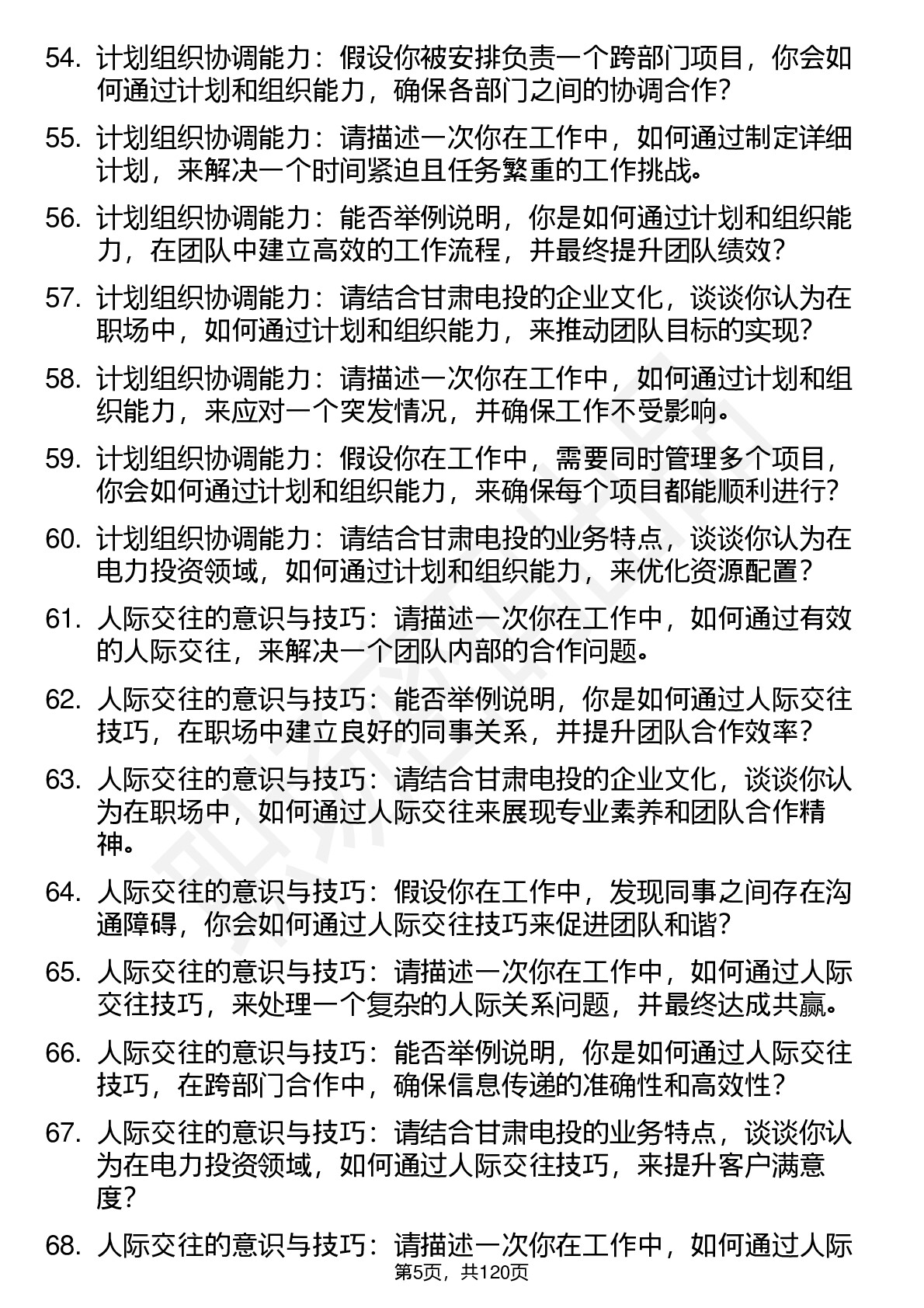 54. 计划组织协调能力：假设你被安排负责一个跨部门项目，你会如何通过计划和组织能力，确保各部门之间的协调合作？

55. 计划组织协调能力：请描述一次你在工作中，如何通过制定详细计划，来解决一个时间紧迫且任务繁重的工作挑战。

56. 计划组织协调能力：能否举例说明，你是如何通过计划和组织能力，在团队中建立高效的工作流程，并最终提升团队绩效？

57. 计划组织协调能力：请结合甘肃电投的企业文化，谈谈你认为在职场中，如何通过计划和组织能力，来推动团队目标的实现？

58. 计划组织协调能力：请描述一次你在工作中，如何通过计划和组织能力，来应对一个突发情况，并确保工作不受影响。

59. 计划组织协调能力：假设你在工作中，需要同时管理多个项目，你会如何通过计划和组织能力，来确保每个项目都能顺利进行？

60. 计划组织协调能力：请结合甘肃电投的业务特点，谈谈你认为在电力投资领域，如何通过计划和组织能力，来优化资源配置？

61. 人际交往的意识与技巧：请描述一次你在工作中，如何通过有效的人际交往，来解决一个团队内部的合作问题。

62. 人际交往的意识与技巧：能否举例说明，你是如何通过人际交往技巧，在职场中建立良好的同事关系，并提升团队合作效率？

63. 人际交往的意识与技巧：请结合甘肃电投的企业文化，谈谈你认为在职场中，如何通过人际交往来展现专业素养和团队合作精神。

64. 人际交往的意识与技巧：假设你在工作中，发现同事之间存在沟通障碍，你会如何通过人际交往技巧来促进团队和谐？

65. 人际交往的意识与技巧：请描述一次你在工作中，如何通过人际交往技巧，来处理一个复杂的人际关系问题，并最终达成共赢。

66. 人际交往的意识与技巧：能否举例说明，你是如何通过人际交往技巧，在跨部门合作中，确保信息传递的准确性和高效性？

67. 人际交往的意识与技巧：请结合甘肃电投的业务特点，谈谈你认为在电力投资领域，如何通过人际交往技巧，来提升客户满意度？

68. 人际交往的意识与技巧：请描述一次你在工作中，如何通过人际

第5页，共120页